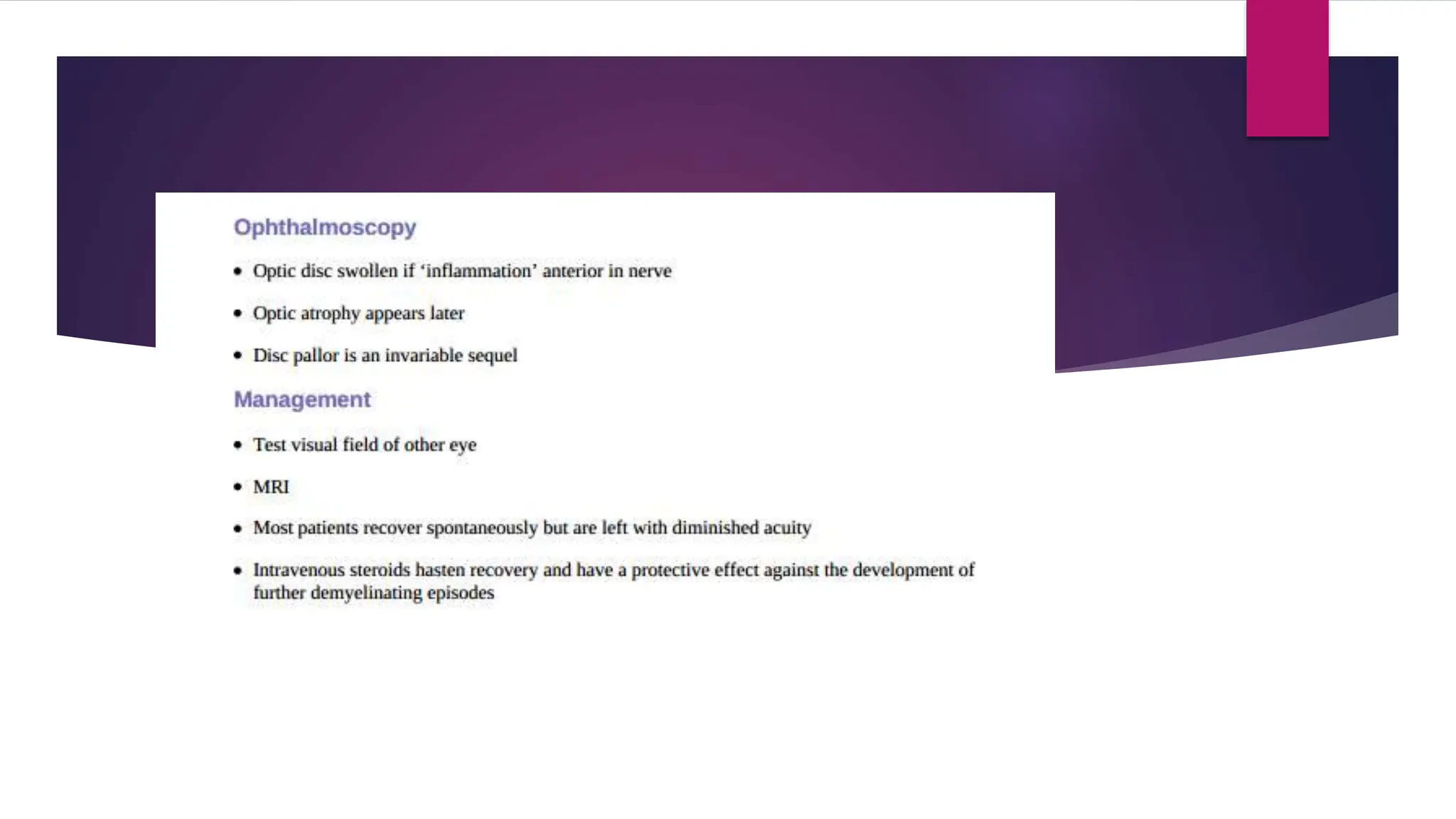 Ophthalmoscopy

• Optic disc swollen if ‘inflammation’ anterior in nerve

• Optic atrophy appears later

• Disc pallor is an invariable sequel

Management

• Test visual field of other eye

• MRI

• Most patients recover spontaneously but are left with diminished acuity

• Intravenous steroids hasten recovery and have a protective effect against the development of further demyelinating episodes